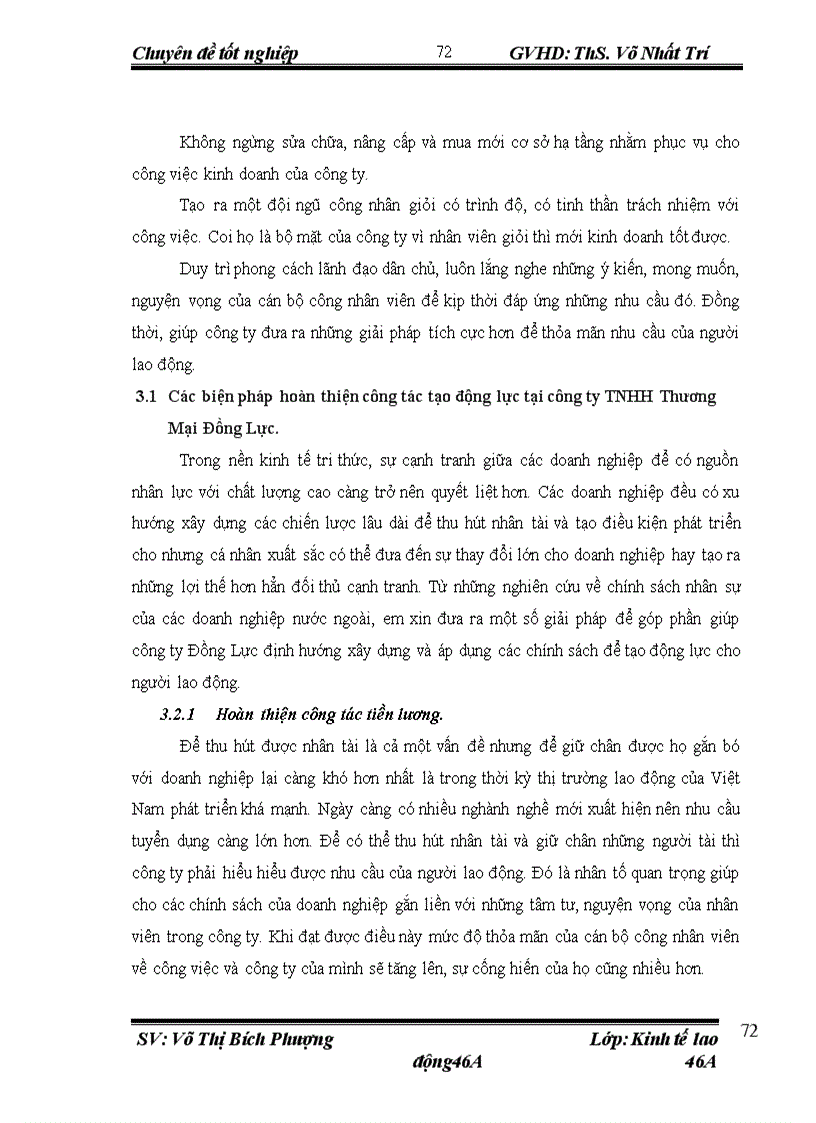 Chuyên đề tốt nghiệp 72 GVHD: ThS. Võ Nhất Trí

Không ngừng sửa chữa, nâng cấp và mua mới cơ sở hạ tầng nhằm phục vụ cho công việc kinh doanh của công ty.

Tạo ra một đội ngũ công nhân giỏi có trình độ, có tinh thần trách nhiệm với công việc. Coi họ là bộ mặt của công ty vì nhân viên giỏi thì mới kinh doanh tốt được.

Duy trì phong cách lãnh đạo dân chủ, luôn lắng nghe những ý kiến, mong muốn, nguyện vọng của cán bộ công nhân viên để kịp thời đáp ứng những nhu cầu đó. Đồng thời, giúp công ty đưa ra những giải pháp tích cực hơn để thỏa mãn nhu cầu của người lao động.

3.1 Các biện pháp hoàn thiện công tác tạo động lực tại công ty TNHH Thương Mại Đồng Lực.

Trong nền kinh tế tri thức, sự cạnh tranh giữa các doanh nghiệp để có nguồn nhân lực với chất lượng cao càng trở nên quyết liệt hơn. Các doanh nghiệp đều có xu hướng xây dựng các chiến lược lâu dài để thu hút nhân tài và tạo điều kiện phát triển cho nhưng cá nhân xuất sắc có thể đưa đến sự thay đổi lớn cho doanh nghiệp hay tạo ra những lợi thế hơn hẳn đối thủ cạnh tranh. Từ những nghiên cứu về chính sách nhân sự của các doanh nghiệp nước ngoài, em xin đưa ra một số giải pháp để góp phần giúp công ty Đồng Lực định hướng xây dựng và áp dụng các chính sách để tạo động lực cho người lao động.

3.2.1 Hoàn thiện công tác tiền lương.

Để thu hút được nhân tài là cả một vấn đề nhưng để giữ chân được họ gắn bó với doanh nghiệp lại càng khó hơn nhất là trong thời kỳ thị trường lao động của Việt Nam phát triển khá mạnh. Ngày càng có nhiều nghành nghề mới xuất hiện nên nhu cầu tuyển dụng càng lớn hơn. Để có thể thu hút nhân tài và giữ chân những người tài thì công ty phải hiểu hiểu được nhu cầu của người lao động. Đó là nhân tố quan trọng giúp cho các chính sách của doanh nghiệp gắn liền với những tâm tư, nguyện vọng của nhân viên trong công ty. Khi đạt được điều này mức độ thỏa mãn của cán bộ công nhân viên về công việc và công ty của mình sẽ tăng lên, sự cống hiến của họ cũng nhiều hơn.

SV: Võ Thị Bích Phượng Lớp: Kinh tế lao động46A 46A

72